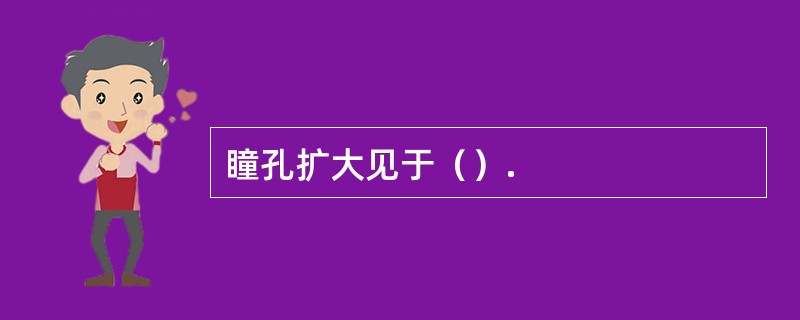 瞳孔扩大见于（）.